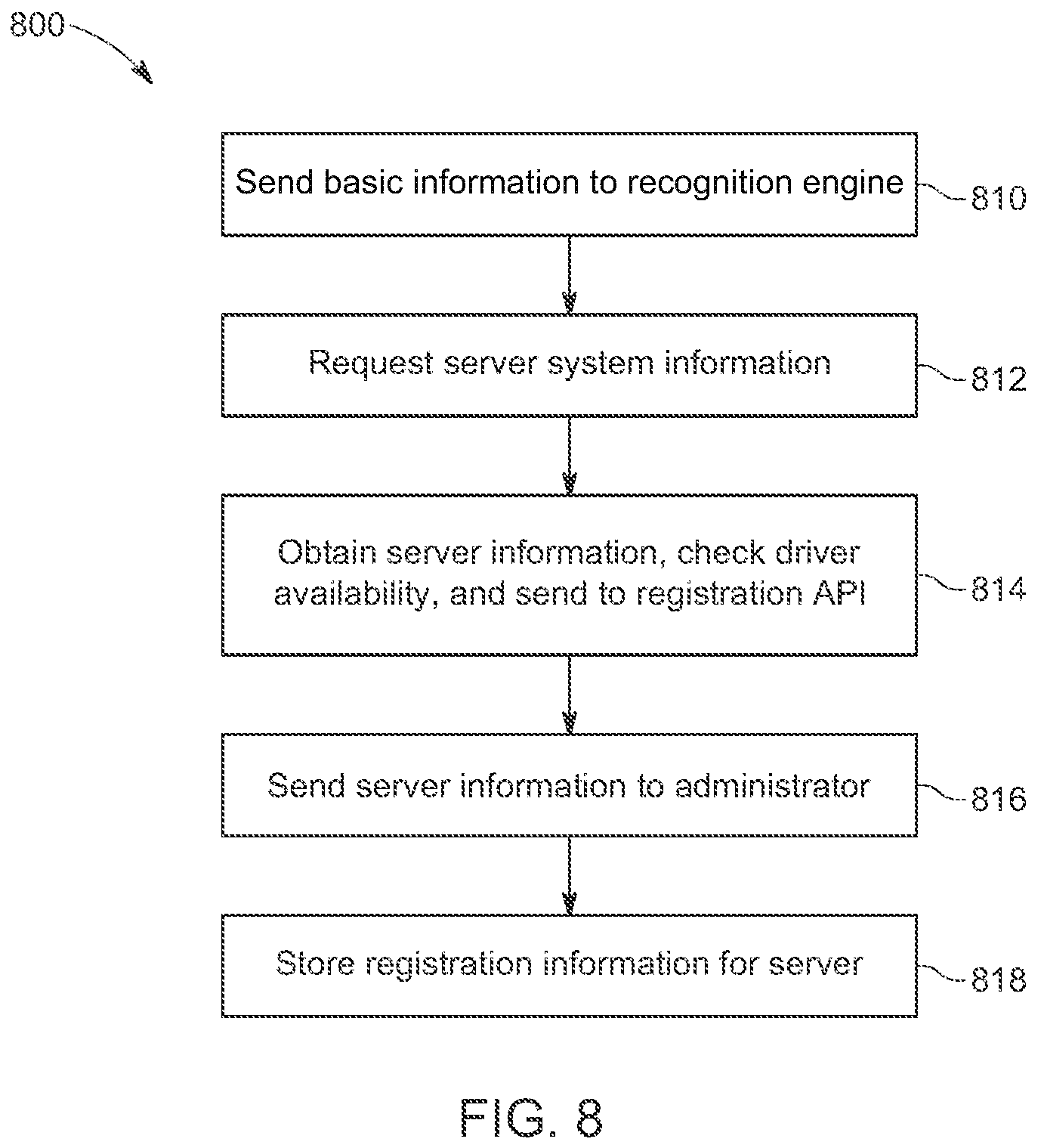 800

Send basic information to recognition engine

810

Request server system information

812

Obtain server information, check driver availability, and send to registration API

814

Send server information to administrator

816

Store registration information for server

818

FIG. 8